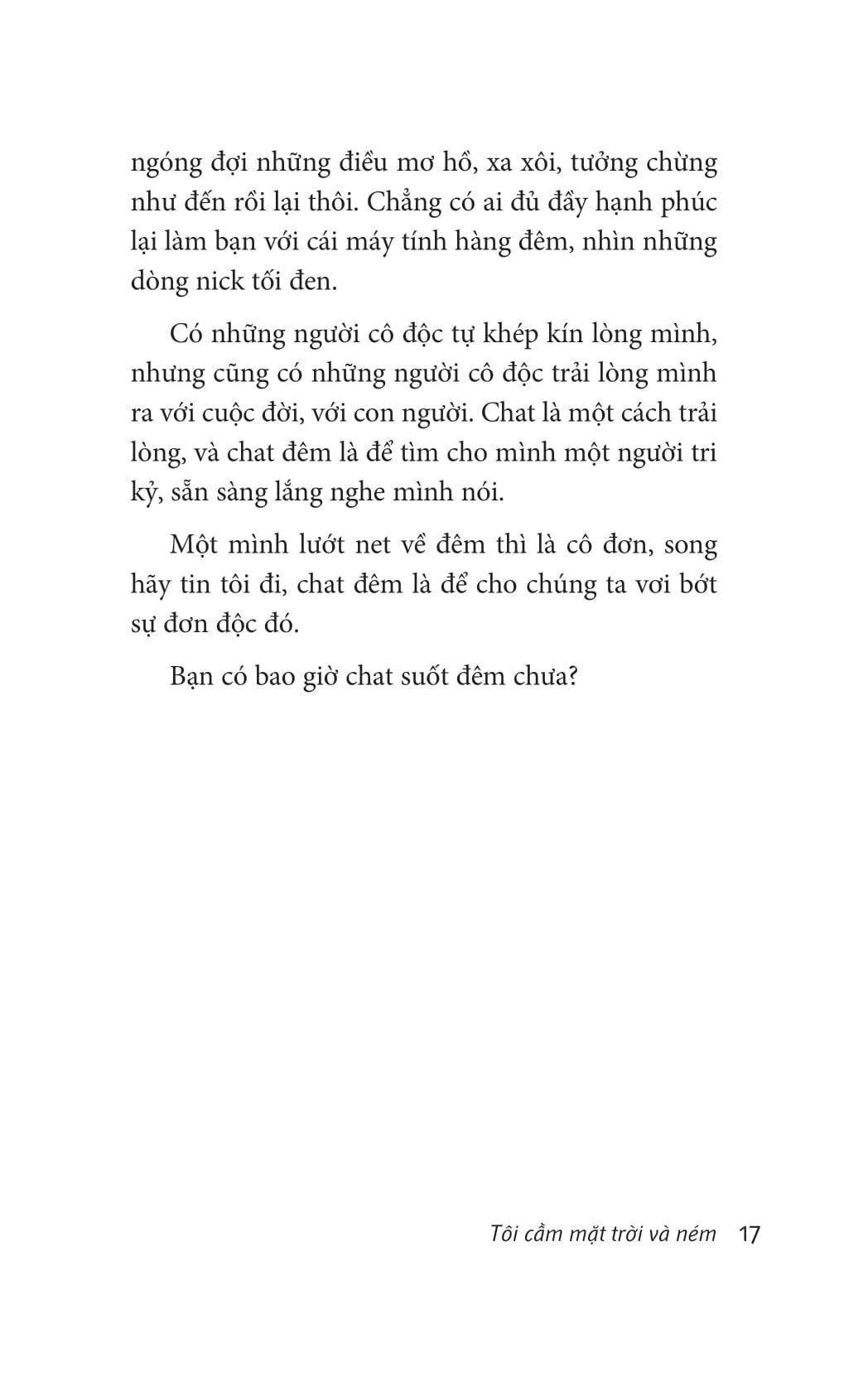 ngóng đợi những điều mơ hồ, xa xôi, tưởng chừng như đến rồi lại thôi. Chẳng có ai đủ đầy hạnh phúc lại làm bạn với cái máy tính hàng đêm, nhìn những dòng nick tối đen.

Có những người cô độc tự khép kín lòng mình, nhưng cũng có những người cô độc trải lòng mình ra với cuộc đời, với con người. Chat là một cách trải lòng, và chat đêm là để tìm cho mình một người tri kỷ, sẵn sàng lắng nghe mình nói.

Một mình lướt net về đêm thì là cô đơn, song hãy tin tôi đi, chat đêm là để cho chúng ta vơi bớt sự đơn độc đó.

Bạn có bao giờ chat suốt đêm chưa?

Tôi cầm mặt trời và ném 17